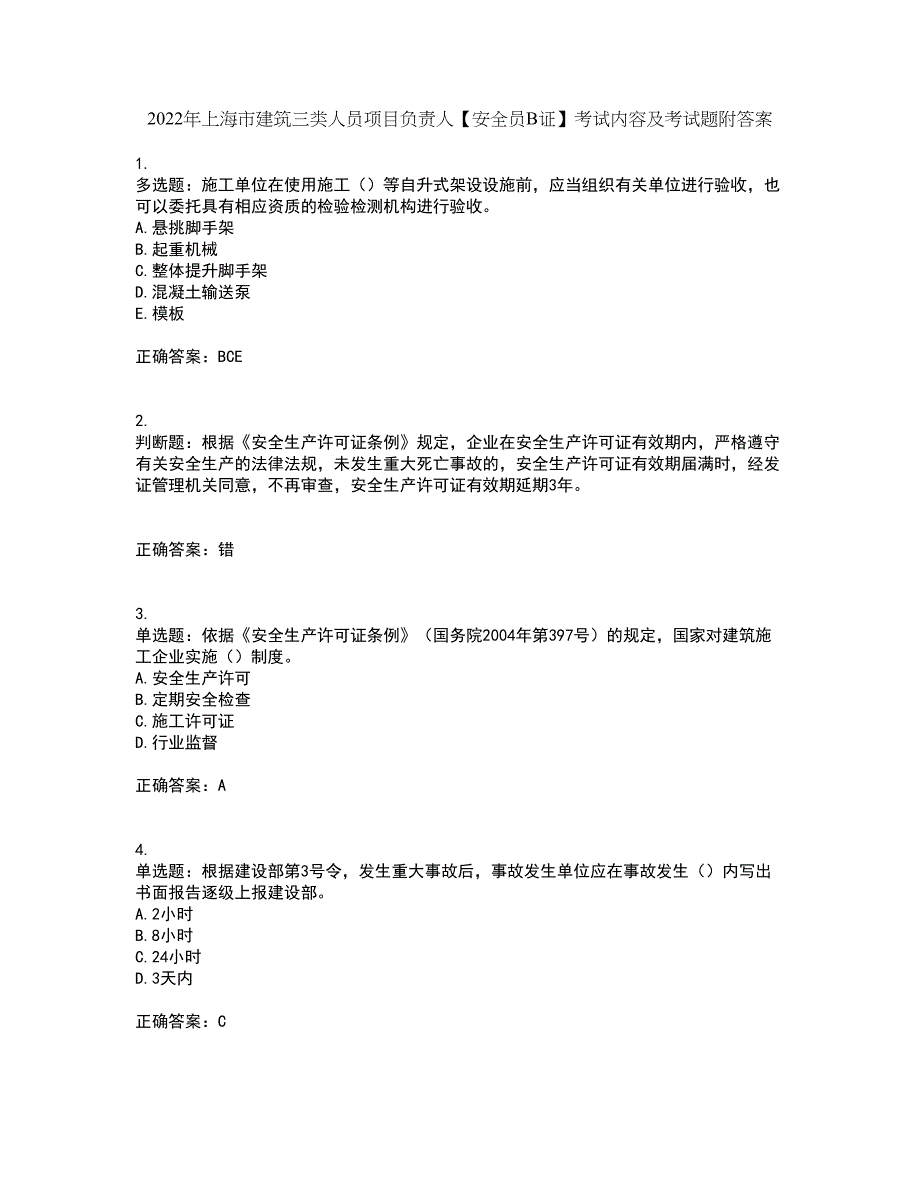 2022年上海市建筑三类人员项目负责人【安全员B证】考试内容及考试题附答案

1.
多选题：施工单位在使用施工（）等自升式架设设施前，应当组织有关单位进行验收，也可以委托具有相应资质的检验检测机构进行验收。
A.悬挑脚手架
B.起重机械
C.整体提升脚手架
D.混凝土输送泵
E.模板

正确答案：BCE

2.
判断题：根据《安全生产许可证条例》规定，企业在安全生产许可证有效期内，严格遵守有关安全生产的法律法规，未发生重大死亡事故的，安全生产许可证有效期届满时，经发证管理机关同意，不再审查，安全生产许可证有效期延期3年。

正确答案：错

3.
单选题：依据《安全生产许可证条例》（国务院2004年第397号）的规定，国家对建筑施工企业实施（）制度。
A.安全生产许可
B.定期安全检查
C.施工许可证
D.行业监督

正确答案：A

4.
单选题：根据建设部第3号令，发生重大事故后，事故发生单位应在事故发生（）内写出书面报告逐级上报建设部。
A.2小时
B.8小时
C.24小时
D.3天内

正确答案：C